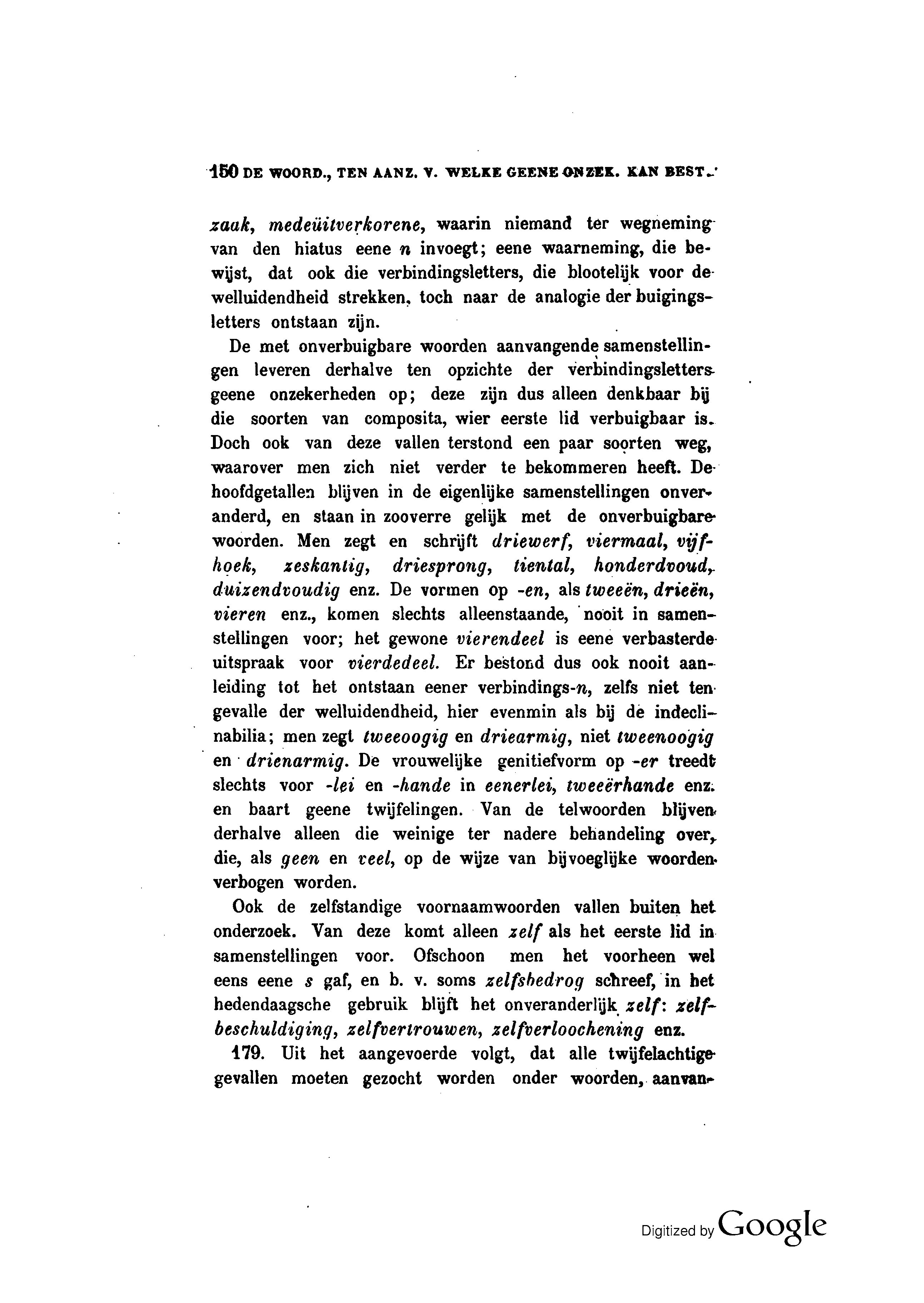 150 DE WOORD., TEN AANZ. V. WELKE GEENE ONZEK. KAN BEST.

zaak, medeüitverkorene, waarin niemand ter wegneming van den hiatus eene n invoegt; eene waarneming, die bewijst, dat ook die verbindingsletters, die blootelijk voor de welluidendheid strekken, toch naar de analogie der buigingsletters ontstaan zijn.

De met onverbuigbare woorden aanvangende samenstellingen leveren derhalve ten opzichte der verbindingsletters geene onzekerheden op; deze zijn dus alleen denkbaar bij die soorten van composita, wier eerste lid verbuigbaar is. Doch ook van deze vallen terstond een paar soorten weg, waarover men zich niet verder te bekommeren heeft. De hoofdgetallen blijven in de eigenlijke samenstellingen onveranderd, en staan in zooverre gelijk met de onverbuigbare woorden. Men zegt en schrijft driewerf, viermaal, vijfhoek, zeskantig, driesprong, tiental, honderdvoud, duizendvoudig enz. De vormen op -en, als tweeën, drieën, vieren enz., komen slechts alleenstaande, nooit in samenstellingen voor; het gewone vierendeel is eene verbasterde uitspraak voor vierdedeel. Er bestond dus ook nooit aanleiding tot het ontstaan eener verbindings-n, zelfs niet ten gevalle der welluidendheid, hier evenmin als bij de indeclinabilia; men zegt tweeoogig en driearmig, niet tweenoogig en drienarmig. De vrouwelijke genitiefvorm op -er treedt slechts voor -lei en -hande in eenerlei, tweeërhande enz. en baart geene twijfelingen. Van de telwoorden blijven derhalve alleen die weinige ter nadere behandeling over, die, als geen en veel, op de wijze van bijvoeglijke woorden verbogen worden.

Ook de zelfstandige voornaamwoorden vallen buiten het onderzoek. Van deze komt alleen zelf als het eerste lid in samenstellingen voor. Ofschoon men het voorheen wel eens eene s gaf, en b. v. soms zelfsbedrog schreef, in het hedendaagsche gebruik blijft het onveranderlijk zelf: zelfbeschuldiging, zelfvertrouwen, zelfverloochening enz.

179. Uit het aangevoerde volgt, dat alle twijfelachtige gevallen moeten gezocht worden onder woorden, aanvan-

Digitized by Google